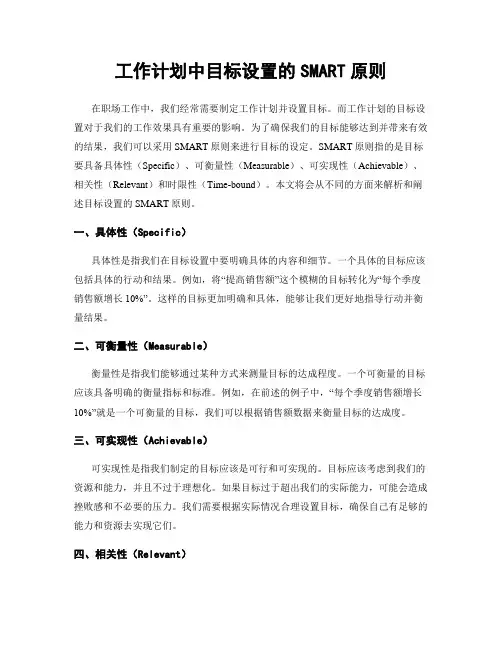 工作计划中目标设置的 SMART 原则

在职场工作中，我们经常需要制定工作计划并设置目标。而工作计划的目标设置对于我们的工作效果具有重要的影响。为了确保我们的目标能够达到并带来有效的结果，我们可以采用 SMART 原则来进行目标的设定。SMART 原则指的是目标要具备具体性（Specific）、可衡量性（Measurable）、可实现性（Achievable）、相关性（Relevant）和时限性（Time-bound）。本文将会从不同的方面来解析和阐述目标设置的 SMART 原则。

一、具体性（Specific）

具体性是指我们在目标设置中要明确具体的内容和细节。一个具体的目标应该包括具体的行动和结果。例如，将“提高销售额”这个模糊的目标转化为“每个季度销售额增长 10%”。这样的目标更加明确和具体，能够让我们更好地指导行动并衡量结果。

二、可衡量性（Measurable）

衡量性是指我们能够通过某种方式来测量目标的达成程度。一个可衡量的目标应该具备明确的衡量指标和标准。例如，在前述的例子中，“每个季度销售额增长 10%”就是一个可衡量的目标，我们可以根据销售额数据来衡量目标的达成度。

三、可实现性（Achievable）

可实现性是指我们制定的目标应该是可行和可实现的。目标应该考虑到我们的资源和能力，并且不过于理想化。如果目标过于超出我们的实际能力，可能会造成挫败感和不必要的压力。我们需要根据实际情况合理设置目标，确保自己有足够的能力和资源去实现它们。

四、相关性（Relevant）